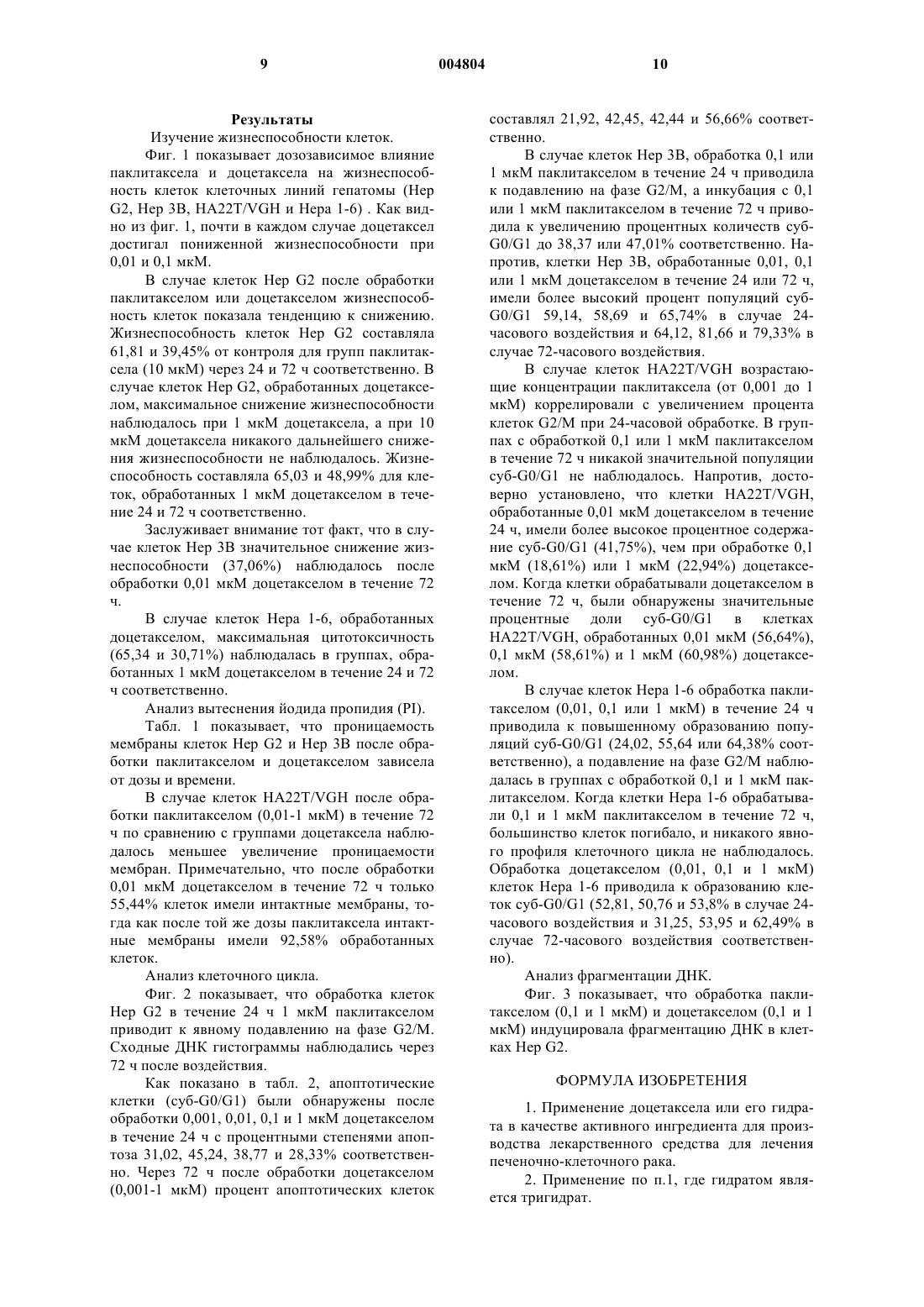 9 004804 10

Результаты

Изучение жизнеспособности клеток.

Фиг. 1 показывает дозозависимое влияние паклитаксела и доцетаксела на жизнеспособность клеток клеточных линий гепатомы (Hep G2, Hep 3B, HA22T/VGH и Hepa 1-6) . Как видно из фиг. 1, почти в каждом случае доцетаксел достигал пониженной жизнеспособности при 0,01 и 0,1 мкМ.

В случае клеток Hep G2 после обработки паклитакселом или доцетакселом жизнеспособность клеток показала тенденцию к снижению. Жизнеспособность клеток Hep G2 составляла 61,81 и 39,45% от контроля для групп паклитаксела (10 мкМ) через 24 и 72 ч соответственно. В случае клеток Hep G2, обработанных доцетакселом, максимальное снижение жизнеспособности наблюдалось при 1 мкМ доцетаксела, а при 10 мкМ доцетаксела никакого дальнейшего снижения жизнеспособности не наблюдалось. Жизнеспособность составляла 65,03 и 48,99% для клеток, обработанных 1 мкМ доцетакселом в течение 24 и 72 ч соответственно.

Заслуживает внимание тот факт, что в случае клеток Hep 3B значительное снижение жизнеспособности (37,06%) наблюдалось после обработки 0,01 мкМ доцетакселом в течение 72 ч.

В случае клеток Hepa 1-6, обработанных доцетакселом, максимальная цитотоксичность (65,34 и 30,71%) наблюдалась в группах, обработанных 1 мкМ доцетакселом в течение 24 и 72 ч соответственно.

Анализ вытеснения йодида пропидия (PI).

Табл. 1 показывает, что проницаемость мембраны клеток Hep G2 и Hep 3B после обработки паклитакселом и доцетакселом зависела от дозы и времени.

В случае клеток HA22T/VGH после обработки паклитакселом (0,01-1 мкМ) в течение 72 ч по сравнению с группами доцетаксела наблюдалось меньшее увеличение проницаемости мембран. Примечательно, что после обработки 0,01 мкМ доцетакселом в течение 72 ч только 55,44% клеток имели интактные мембраны, тогда как после той же дозы паклитаксела интактные мембраны имели 92,58% обработанных клеток.

Анализ клеточного цикла.

Фиг. 2 показывает, что обработка клеток Hep G2 в течение 24 ч 1 мкМ паклитакселом приводит к явному подавлению на фазе G2/M. Сходные ДНК гистограммы наблюдались через 72 ч после воздействия.

Как показано в табл. 2, апоптотические клетки (суб-G0/G1) были обнаружены после обработки 0,001, 0,01, 0,1 и 1 мкМ доцетакселом в течение 24 ч с процентными степенями апоптоза 31,02, 45,24, 38,77 и 28,33% соответственно. Через 72 ч после обработки доцетакселом (0,001-1 мкМ) процент апоптотических клеток составлял 21,92, 42,45, 42,44 и 56,66% соответственно.

В случае клеток Hep 3B, обработка 0,1 или 1 мкМ паклитакселом в течение 24 ч приводила к подавлению на фазе G2/M, а инкубация с 0,1 или 1 мкМ паклитакселом в течение 72 ч приводила к увеличению процентных количеств суб-G0/G1 до 38,37 или 47,01% соответственно. Напротив, клетки Hep 3B, обработанные 0,01, 0,1 или 1 мкМ доцетакселом в течение 24 или 72 ч, имели более высокий процент популяций суб-G0/G1 59,14, 58,69 и 65,74% в случае 24-часового воздействия и 64,12, 81,66 и 79,33% в случае 72-часового воздействия.

В случае клеток HA22T/VGH возрастающие концентрации паклитаксела (от 0,001 до 1 мкМ) коррелировали с увеличением процента клеток G2/M при 24-часовой обработке. В группах с обработкой 0,1 или 1 мкМ паклитакселом в течение 72 ч никакой значительной популяции суб-G0/G1 не наблюдалось. Напротив, достоверно установлено, что клетки HA22T/VGH, обработанные 0,01 мкМ доцетакселом в течение 24 ч, имели более высокое процентное содержание суб-G0/G1 (41,75%), чем при обработке 0,1 мкМ (18,61%) или 1 мкМ (22,94%) доцетакселом. Когда клетки обрабатывали доцетакселом в течение 72 ч, были обнаружены значительные процентные доли суб-G0/G1 в клетках HA22T/VGH, обработанных 0,01 мкМ (56,64%), 0,1 мкМ (58,61%) и 1 мкМ (60,98%) доцетакселом.

В случае клеток Hepa 1-6 обработка паклитакселом (0,01, 0,1 или 1 мкМ) в течение 24 ч приводила к повышенному образованию популяций суб-G0/G1 (24,02, 55,64 или 64,38% соответственно), а подавление на фазе G2/M наблюдалась в группах с обработкой 0,1 и 1 мкМ паклитакселом. Когда клетки Hepa 1-6 обрабатывали 0,1 и 1 мкМ паклитакселом в течение 72 ч, большинство клеток погибало, и никакого явного профиля клеточного цикла не наблюдалось. Обработка доцетакселом (0,01, 0,1 и 1 мкМ) клеток Hepa 1-6 приводила к образованию клеток суб-G0/G1 (52,81, 50,76 и 53,8% в случае 24-часового воздействия и 31,25, 53,95 и 62,49% в случае 72-часового воздействия соответственно).

Анализ фрагментации ДНК.

Фиг. 3 показывает, что обработка паклитакселом (0,1 и 1 мкМ) и доцетакселом (0,1 и 1 мкМ) индуцировала фрагментацию ДНК в клетках Hep G2.

ФОРМУЛА ИЗОБРЕТЕНИЯ

1. Применение доцетаксела или его гидрата в качестве активного ингредиента для производства лекарственного средства для лечения печеночно-клеточного рака.

2. Применение по п.1, где гидратом является тригидрат.